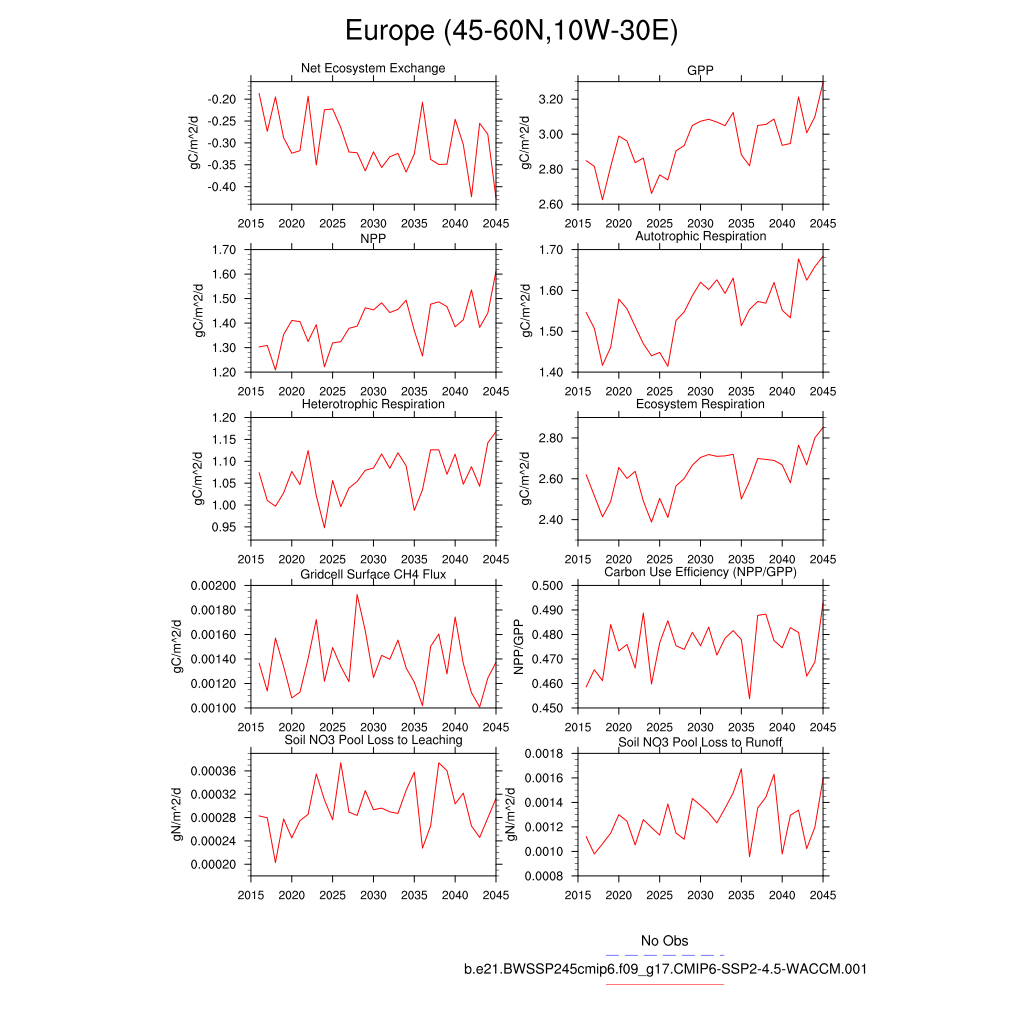 Europe (45-60N,10W-30E)

Net Ecosystem Exchange
gC/m^2/d
-0.20
-0.25
-0.30
-0.35
-0.40
2015 2020 2025 2030 2035 2040 2045

GPP
gC/m^2/d
3.20
3.00
2.80
2.60
2015 2020 2025 2030 2035 2040 2045

NPP
gC/m^2/d
1.70
1.60
1.50
1.40
1.30
1.20
2015 2020 2025 2030 2035 2040 2045

Autotrophic Respiration
gC/m^2/d
1.70
1.60
1.50
1.40
2015 2020 2025 2030 2035 2040 2045

Heterotrophic Respiration
gC/m^2/d
1.20
1.15
1.10
1.05
1.00
0.95
2015 2020 2025 2030 2035 2040 2045

Ecosystem Respiration
gC/m^2/d
2.80
2.60
2.40
2015 2020 2025 2030 2035 2040 2045

Gridcell Surface CH4 Flux
gC/m^2/d
0.00200
0.00180
0.00160
0.00140
0.00120
0.00100
2015 2020 2025 2030 2035 2040 2045

Carbon Use Efficiency (NPP/GPP)
NPP/GPP
0.500
0.490
0.480
0.470
0.460
0.450
2015 2020 2025 2030 2035 2040 2045

Soil NO3 Pool Loss to Leaching
gN/m^2/d
0.00036
0.00032
0.00028
0.00024
0.00020
2015 2020 2025 2030 2035 2040 2045

Soil NO3 Pool Loss to Runoff
gN/m^2/d
0.0018
0.0016
0.0014
0.0012
0.0010
0.0008
2015 2020 2025 2030 2035 2040 2045

No Obs
b.e21.BWSSP245cmip6.f09_g17.CMIP6-SSP2-4.5-WACCM.001